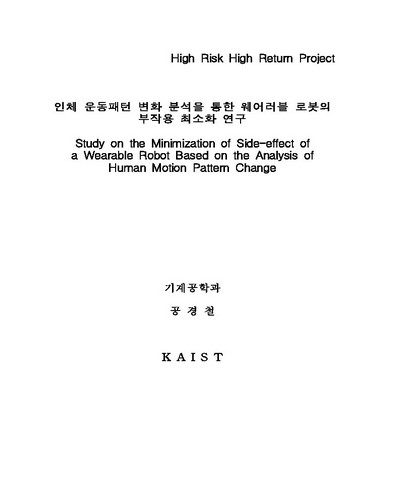 High Risk High Return Project

인체 운동패턴 변화 분석을 통한 웨어러블 로봇의 부작용 최소화 연구

Study on the Minimization of Side-effect of a Wearable Robot Based on the Analysis of Human Motion Pattern Change

기계공학과

공 경 철

K A I S T